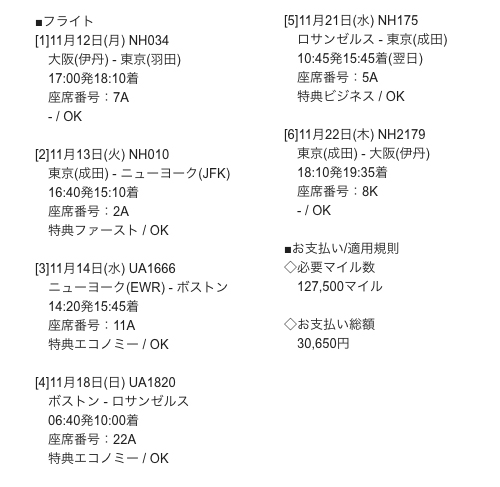 ■フライト
[1]11月12日(月) NH034
大阪(伊丹) - 東京(羽田)
17:00発18:10着
座席番号：7A
- / OK

[2]11月13日(火) NH010
東京(成田) - ニューヨーク(JFK)
16:40発15:10着
座席番号：2A
特典ファースト / OK

[3]11月14日(水) UA1666
ニューヨーク(EWR) - ボストン
14:20発15:45着
座席番号：11A
特典エコノミー / OK

[4]11月18日(日) UA1820
ボストン - ロサンゼルス
06:40発10:00着
座席番号：22A
特典エコノミー / OK

[5]11月21日(水) NH175
ロサンゼルス - 東京(成田)
10:45発15:45着(翌日)
座席番号：5A
特典ビジネス / OK

[6]11月22日(木) NH2179
東京(成田) - 大阪(伊丹)
18:10発19:35着
座席番号：8K
- / OK

■お支払い/適用規則
◇必要マイル数
127,500マイル

◇お支払い総額
30,650円